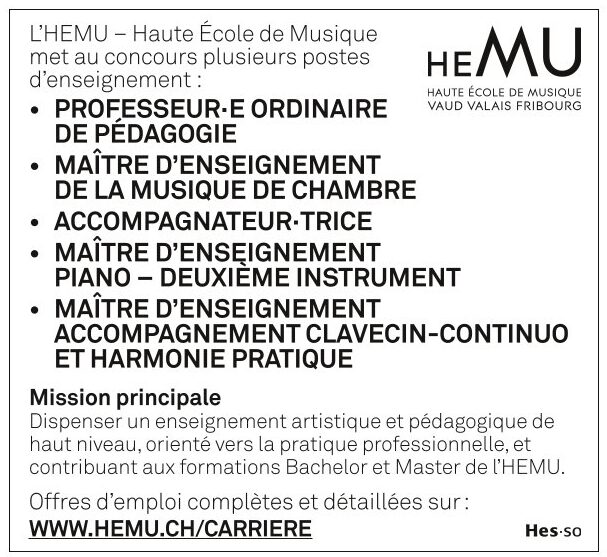 L'HEMU – Haute École de Musique met au concours plusieurs postes d'enseignement :

HEMU
HAUTE ÉCOLE DE MUSIQUE
VAUD VALAIS FRIBOURG

• PROFESSEUR·E ORDINAIRE DE PÉDAGOGIE
• MAÎTRE D'ENSEIGNEMENT DE LA MUSIQUE DE CHAMBRE
• ACCOMPAGNATEUR·TRICE
• MAÎTRE D'ENSEIGNEMENT PIANO – DEUXIÈME INSTRUMENT
• MAÎTRE D'ENSEIGNEMENT ACCOMPAGNEMENT CLAVECIN-CONTINUO ET HARMONIE PRATIQUE

Mission principale
Dispenser un enseignement artistique et pédagogique de haut niveau, orienté vers la pratique professionnelle, et contribuant aux formations Bachelor et Master de l'HEMU.

Offres d'emploi complètes et détaillées sur :
WWW.HEMU.CH/CARRIERE

Hes·so